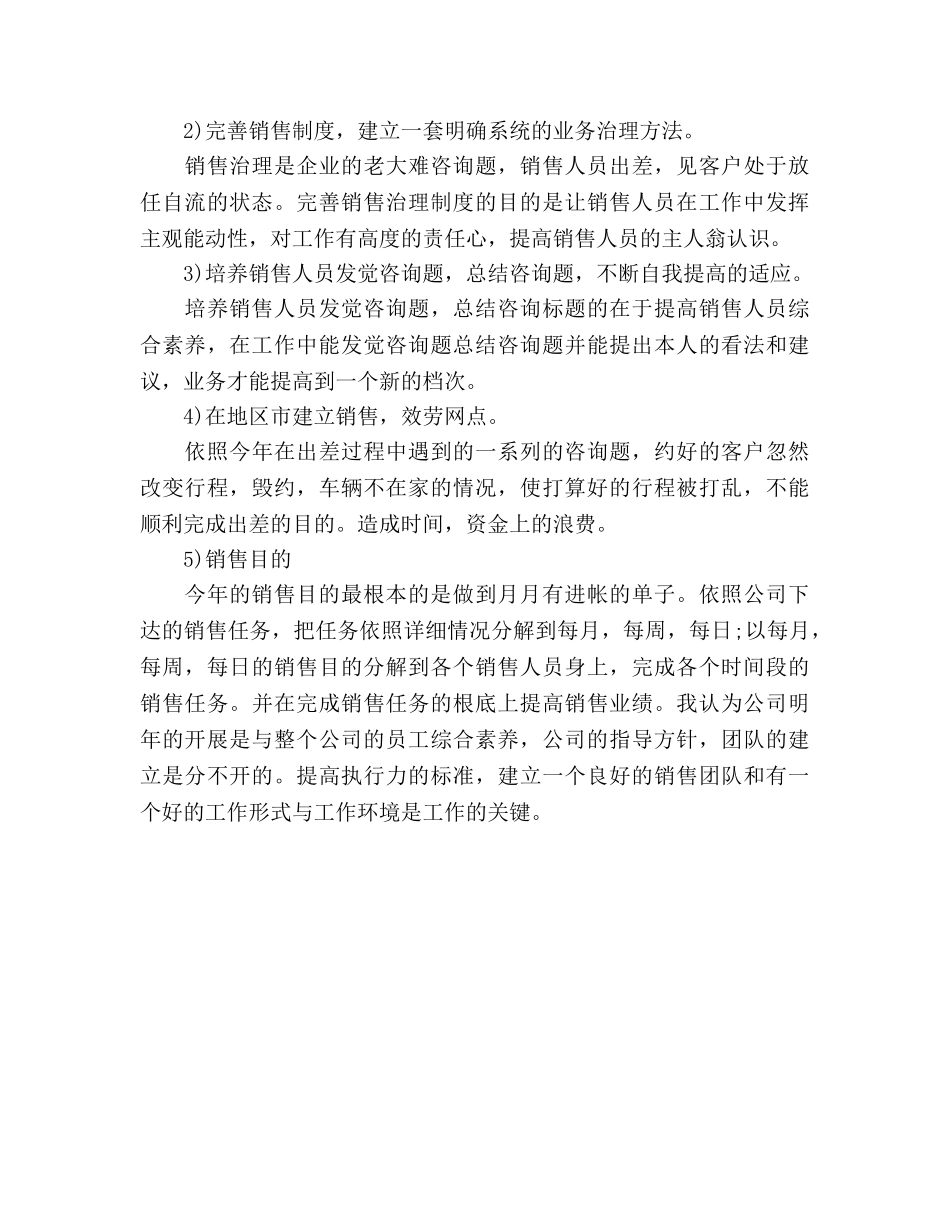 2)完善销售制度，建立一套明确系统的业务治理方法。

销售治理是企业的老大难咨询题，销售人员出差，见客户处于放任自流的状态。完善销售治理制度的目的是让销售人员在工作中发挥主观能动性，对工作有高度的责任心，提高销售人员的主人翁认识。

3)培养销售人员发觉咨询题，总结咨询题，不断自我提高的适应。

培养销售人员发觉咨询题，总结咨询标题的在于提高销售人员综合素养，在工作中能发觉咨询题总结咨询题并能提出本人的看法和建议，业务才能提高到一个新的档次。

4)在地区市建立销售，效劳网点。

依照今年在出差过程中遇到的一系列的咨询题，约好的客户忽然改变行程，毁约，车辆不在家的情况，使打算好的行程被打乱，不能顺利完成出差的目的。造成时间，资金上的浪费。

5)销售目的

今年的销售目的最根本的是做到月月有进帐的单子。依照公司下达的销售任务，把任务依照详细情况分解到每月，每周，每日;以每月，每周，每日的销售目的分解到各个销售人员身上，完成各个时间段的销售任务。并在完成销售任务的根底上提高销售业绩。我认为公司明年的开展是与整个公司的员工综合素养，公司的指导方针，团队的建立是分不开的。提高执行力的标准，建立一个良好的销售团队和有一个好的工作形式与工作环境是工作的关键。